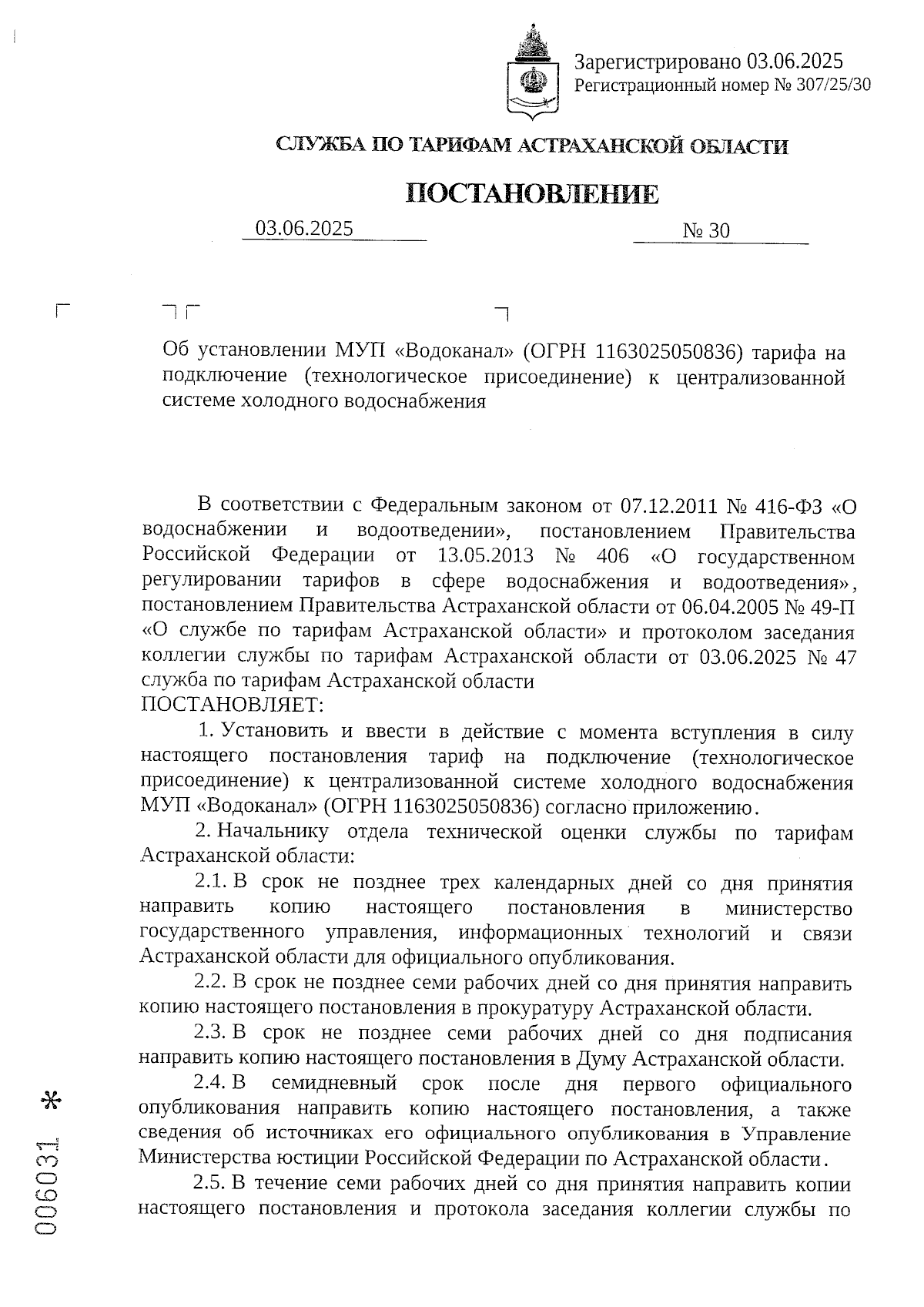 Зарегистрировано 03.06.2025
Регистрационный номер № 307/25/30

СЛУЖБА ПО ТАРИФАМ АСТРАХАНСКОЙ ОБЛАСТИ

ПОСТАНОВЛЕНИЕ

03.06.2025 № 30

Об установлении МУП «Водоканал» (ОГРН 1163025050836) тарифа на подключение (технологическое присоединение) к централизованной системе холодного водоснабжения

В соответствии с Федеральным законом от 07.12.2011 № 416-ФЗ «О водоснабжении и водоотведении», постановлением Правительства Российской Федерации от 13.05.2013 № 406 «О государственном регулировании тарифов в сфере водоснабжения и водоотведения», постановлением Правительства Астраханской области от 06.04.2005 № 49-П «О службе по тарифам Астраханской области» и протоколом заседания коллегии службы по тарифам Астраханской области от 03.06.2025 № 47 служба по тарифам Астраханской области
ПОСТАНОВЛЯЕТ:

1. Установить и ввести в действие с момента вступления в силу настоящего постановления тариф на подключение (технологическое присоединение) к централизованной системе холодного водоснабжения МУП «Водоканал» (ОГРН 1163025050836) согласно приложению.

2. Начальнику отдела технической оценки службы по тарифам Астраханской области:

2.1. В срок не позднее трех календарных дней со дня принятия направить копию настоящего постановления в министерство государственного управления, информационных технологий и связи Астраханской области для официального опубликования.

2.2. В срок не позднее семи рабочих дней со дня принятия направить копию настоящего постановления в прокуратуру Астраханской области.

2.3. В срок не позднее семи рабочих дней со дня подписания направить копию настоящего постановления в Думу Астраханской области.

2.4. В семидневный срок после дня первого официального опубликования направить копию настоящего постановления, а также сведения об источниках его официального опубликования в Управление Министерства юстиции Российской Федерации по Астраханской области.

2.5. В течение семи рабочих дней со дня принятия направить копии настоящего постановления и протокола заседания коллегии службы по

006031 *